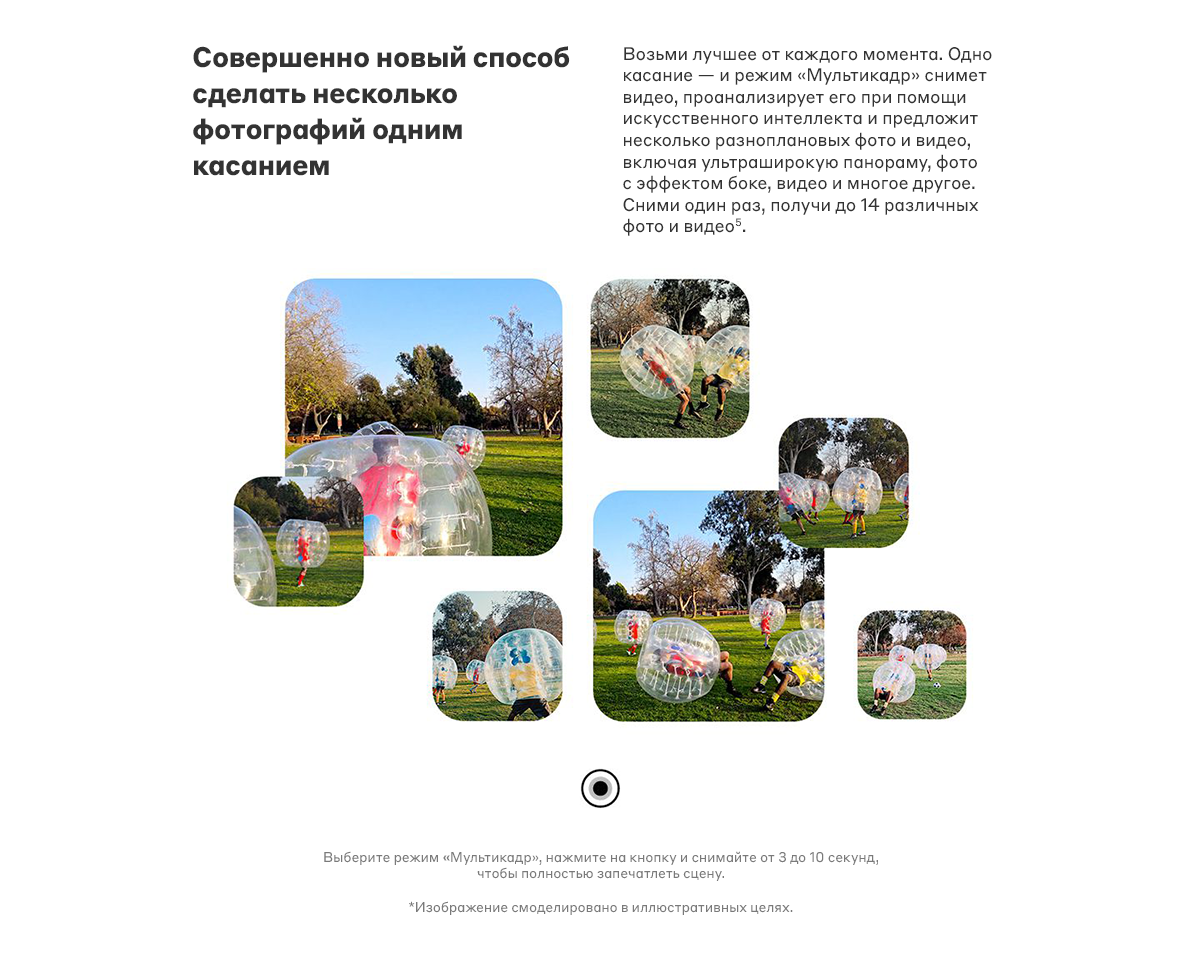 Совершенно новый способ сделать несколько фотографий одним касанием

Возьми лучшее от каждого момента. Одно касание — и режим «Мультикадр» снимет видео, проанализирует его при помощи искусственного интеллекта и предложит несколько разноплановых фото и видео, включая ультраширокую панораму, фото с эффектом боке, видео и многое другое. Сними один раз, получи до 14 различных фото и видео$^5$.

Выберите режим «Мультикадр», нажмите на кнопку и снимайте от 3 до 10 секунд, чтобы полностью запечатлеть сцену.

*Изображение смоделировано в иллюстративных целях.